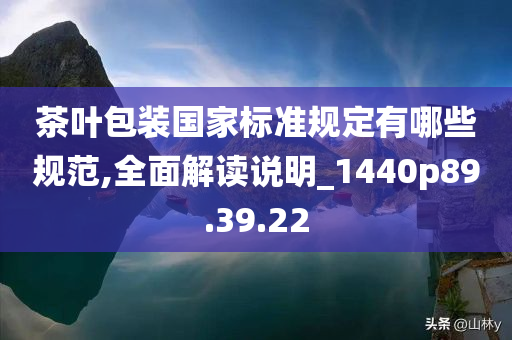 茶叶包装国家标准规定有哪些规范,全面解读说明_1440p89.39.22

头条 @山林y